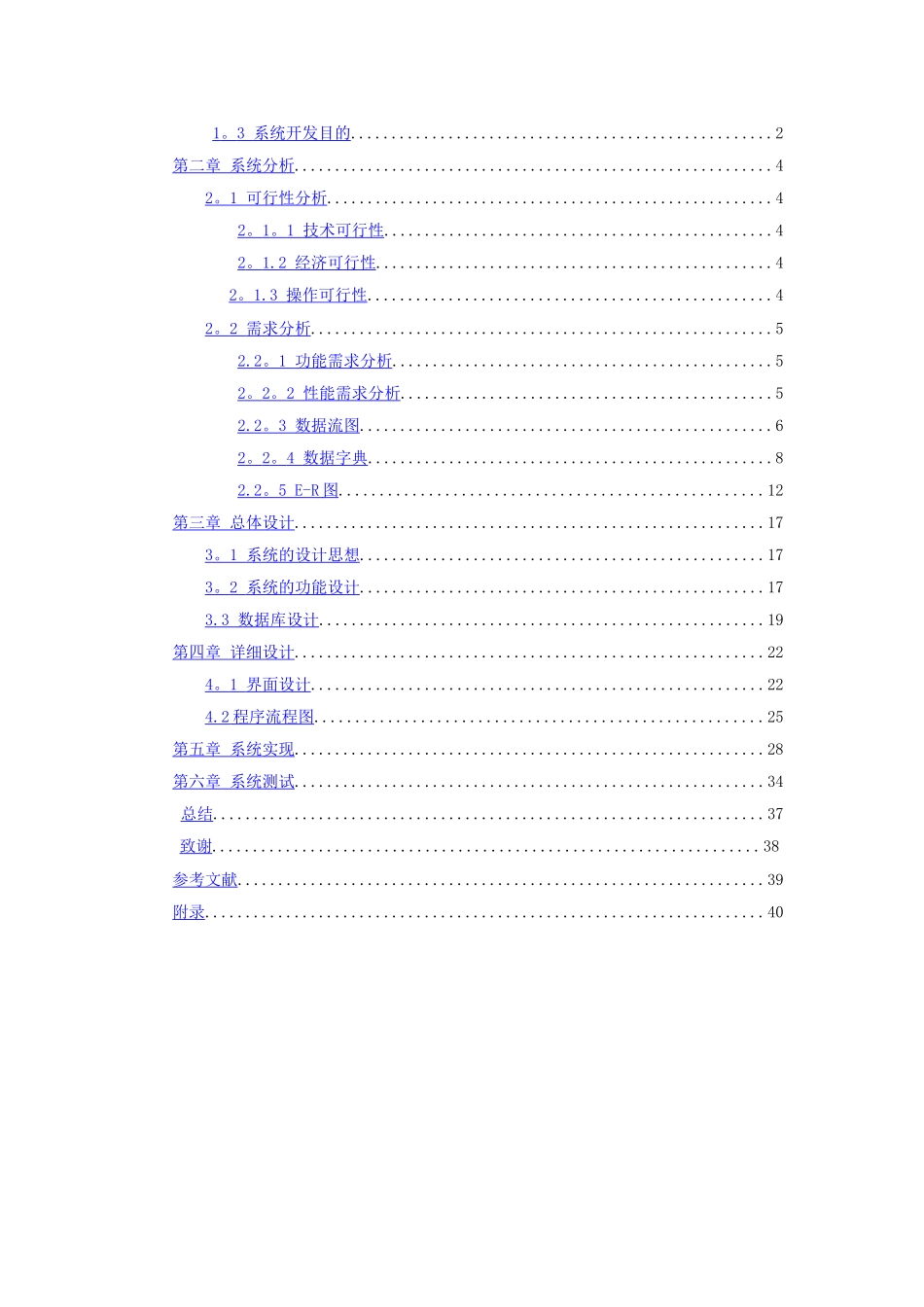 1。3 系统开发目的 2

第二章 系统分析 4

2。1 可行性分析 4

2。1。1 技术可行性 4

2。1.2 经济可行性 4

2。1.3 操作可行性 4

2。2 需求分析 5

2.2。1 功能需求分析 5

2。2。2 性能需求分析 5

2.2。3 数据流图 6

2。2。4 数据字典 8

2.2。5 E-R图 12

第三章 总体设计 17

3。1 系统的设计思想 17

3。2 系统的功能设计 17

3.3 数据库设计 19

第四章 详细设计 22

4。1 界面设计 22

4.2程序流程图 25

第五章 系统实现 28

第六章 系统测试 34

总结 37

致谢 38

参考文献 39

附录 40